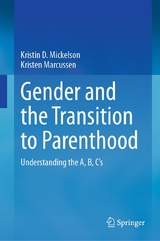 Kristin D. Mickelson
Kristen Marcussen

Gender and the Transition to Parenthood

Understanding the A, B, C's

Springer